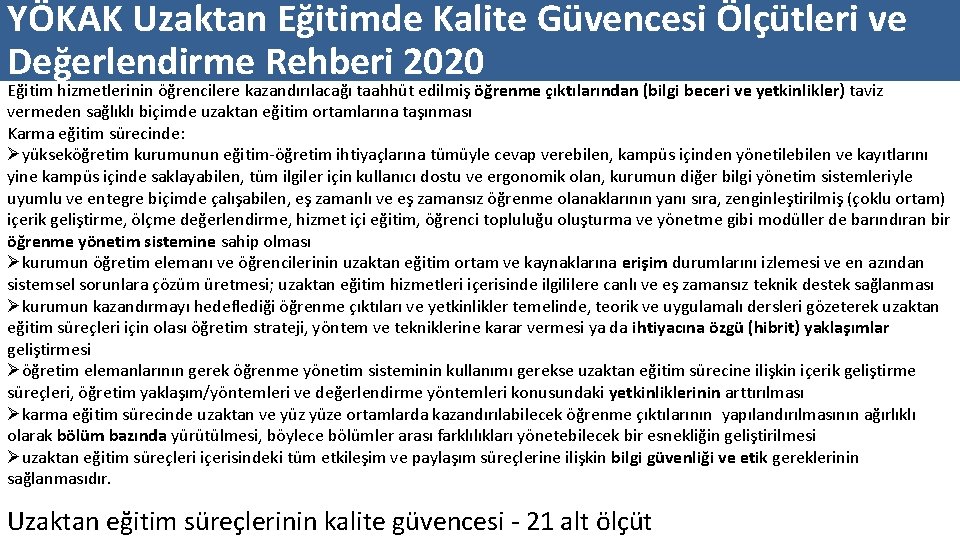 YÖKAK Uzaktan Eğitimde Kalite Güvencesi Ölçütleri ve Değerlendirme Rehberi 2020

Eğitim hizmetlerinin öğrencilere kazandırılacağı taahhüt edilmiş öğrenme çıktılarından (bilgi beceri ve yetkinlikler) taviz vermeden sağlıklı biçimde uzaktan eğitim ortamlarına taşınması

Karma eğitim sürecinde:

➢yükseköğretim kurumunun eğitim-öğretim ihtiyaçlarına tümüyle cevap verebilen, kampüs içinden yönetilebilen ve kayıtlarını yine kampüs içinde saklayabilen, tüm ilgiler için kullanıcı dostu ve ergonomik olan, kurumun diğer bilgi yönetim sistemleriyle uyumlu ve entegre biçimde çalışabilen, eş zamanlı ve eş zamansız öğrenme olanaklarının yanı sıra, zenginleştirilmiş (çoklu ortam) içerik geliştirme, ölçme değerlendirme, hizmet içi eğitim, öğrenci topluluğu oluşturma ve yönetme gibi modüller de barındıran bir öğrenme yönetim sistemine sahip olması

➢kurumun öğretim elemanı ve öğrencilerinin uzaktan eğitim ortam ve kaynaklarına erişim durumlarını izlemesi ve en azından sistemsel sorunlara çözüm üretmesi; uzaktan eğitim hizmetleri içerisinde ilgililere canlı ve eş zamansız teknik destek sağlanması

➢kurumun kazandırmayı hedeflediği öğrenme çıktıları ve yetkinlikler temelinde, teorik ve uygulamalı dersleri gözeterek uzaktan eğitim süreçleri için olası öğretim strateji, yöntem ve tekniklerine karar vermesi ya da ihtiyacına özgü (hibrit) yaklaşımlar geliştirmesi

➢öğretim elemanlarının gerek öğrenme yönetim sisteminin kullanımı gerekse uzaktan eğitim sürecine ilişkin içerik geliştirme süreçleri, öğretim yaklaşım/yöntemleri ve değerlendirme yöntemleri konusundaki yetkinliklerinin arttırılması

➢karma eğitim sürecinde uzaktan ve yüz yüze ortamlarda kazandırılabilecek öğrenme çıktılarının yapılandırılmasının ağırlıklı olarak bölüm bazında yürütülmesi, böylece bölümler arası farklılıkları yönetebilecek bir esnekliğin geliştirilmesi

➢uzaktan eğitim süreçleri içerisindeki tüm etkileşim ve paylaşım süreçlerine ilişkin bilgi güvenliği ve etik gereklerinin sağlanmasıdır.

Uzaktan eğitim süreçlerinin kalite güvencesi - 21 alt ölçüt